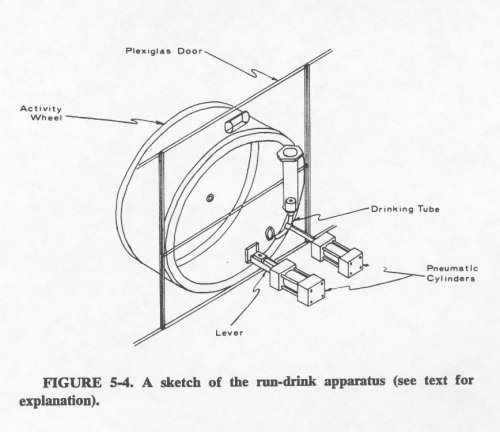 Plexiglas Door

Activity Wheel

Drinking Tube

Pneumatic Cylinders

Lever

FIGURE 5-4. A sketch of the run-drink apparatus (see text for explanation).